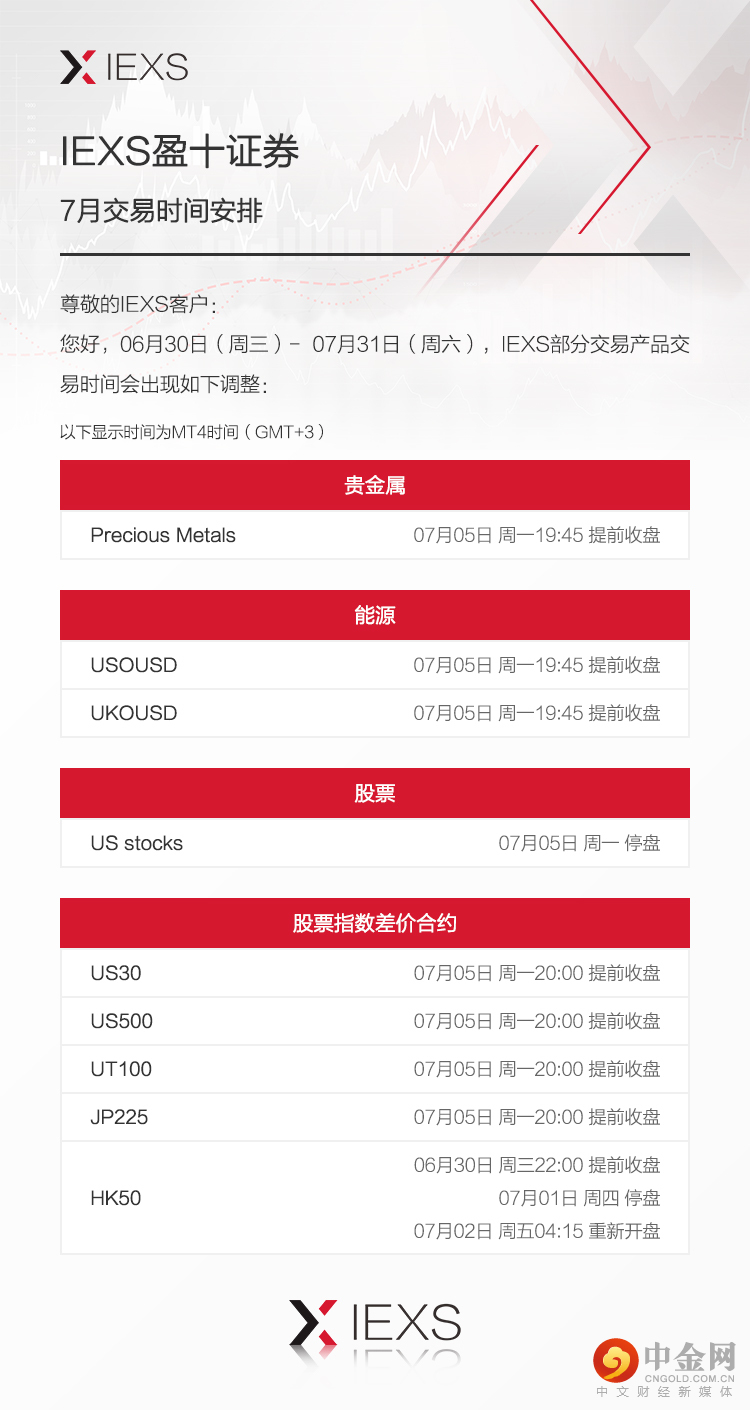 IEXS

IEXS盈十证券

7月交易时间安排

尊敬的IEXS客户：

您好，06月30日（周三）- 07月31日（周六），IEXS部分交易产品交易时间会出现如下调整：

以下显示时间为MT4时间（GMT+3）

贵金属

Precious Metals 07月05日 周一19:45 提前收盘

能源

USOUSD 07月05日 周一19:45 提前收盘

UKOUSD 07月05日 周一19:45 提前收盘

股票

US stocks 07月05日 周一 停盘

股票指数差价合约

US30 07月05日 周一20:00 提前收盘

US500 07月05日 周一20:00 提前收盘

UT100 07月05日 周一20:00 提前收盘

JP225 07月05日 周一20:00 提前收盘

HK50
06月30日 周三22:00 提前收盘
07月01日 周四 停盘
07月02日 周五04:15 重新开盘

IEXS

中金网
CNGOLD.COM.CN
中文财经新媒体